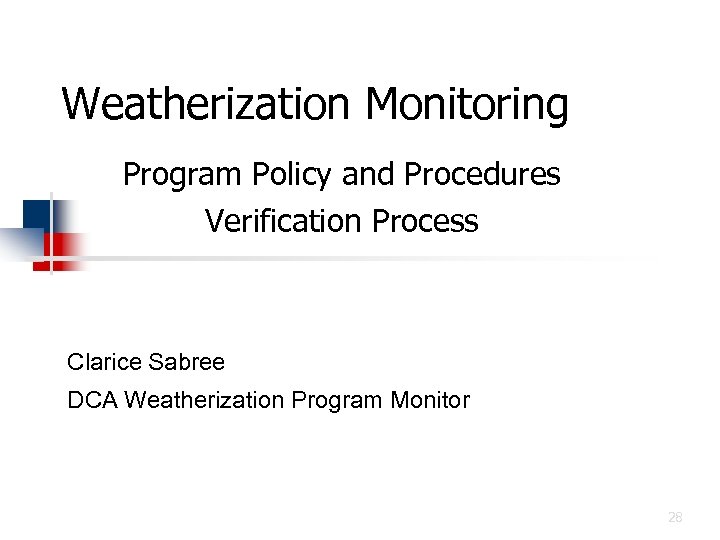 Weatherization Monitoring

Program Policy and Procedures
Verification Process

Clarice Sabree
DCA Weatherization Program Monitor

28